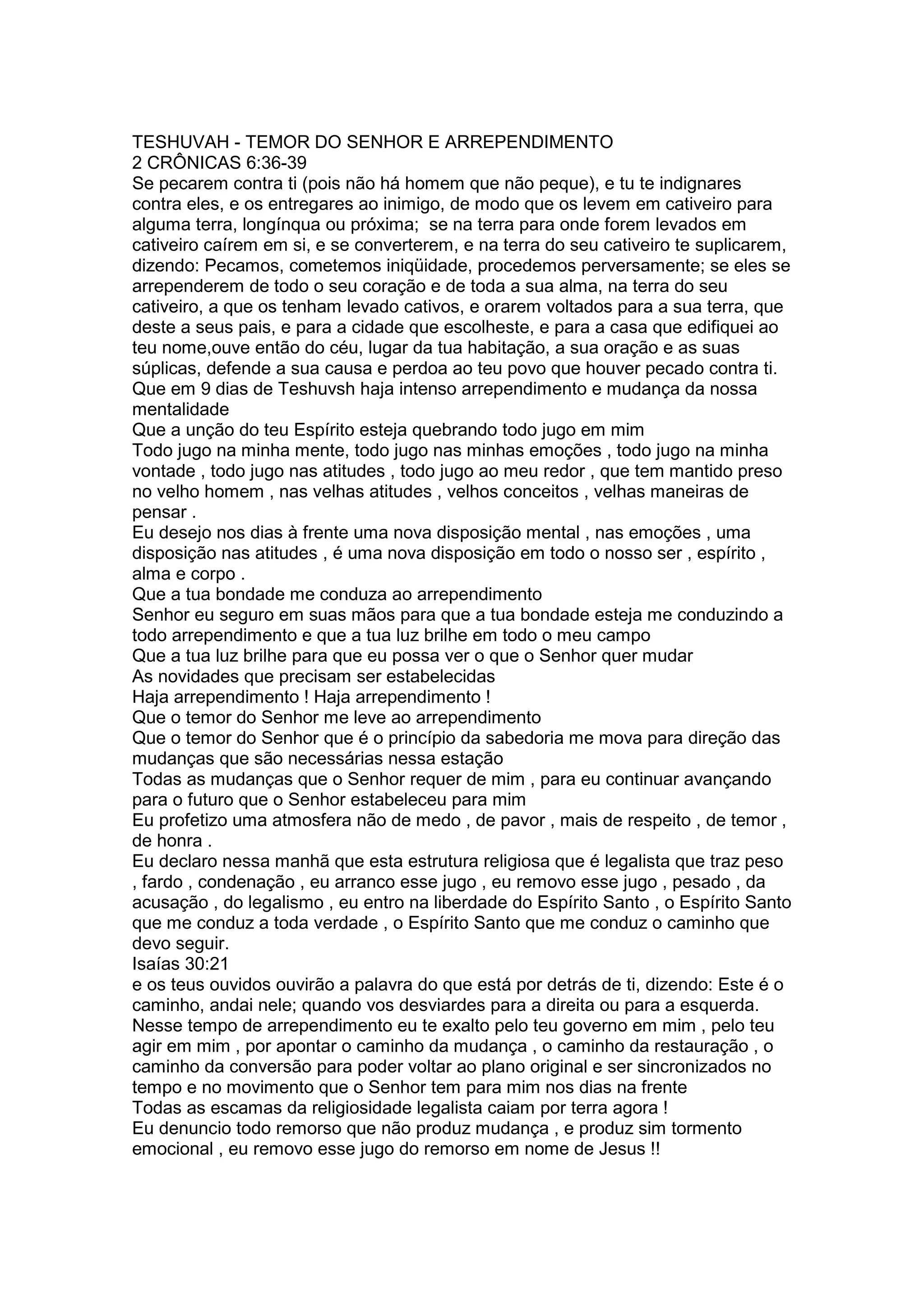 TESHUVAH - TEMOR DO SENHOR E ARREPENDIMENTO
2 CRÔNICAS 6:36-39
Se pecarem contra ti (pois não há homem que não peque), e tu te indignares contra eles, e os entregares ao inimigo, de modo que os levem em cativeiro para alguma terra, longínqua ou próxima;  se na terra para onde forem levados em cativeiro caírem em si, e se converterem, e na terra do seu cativeiro te suplicarem, dizendo: Pecamos, cometemos iniqüidade, procedemos perversamente; se eles se arrependerem de todo o seu coração e de toda a sua alma, na terra do seu cativeiro, a que os tenham levado cativos, e orarem voltados para a sua terra, que deste a seus pais, e para a cidade que escolheste, e para a casa que edifiquei ao teu nome,ouve então do céu, lugar da tua habitação, a sua oração e as suas súplicas, defende a sua causa e perdoa ao teu povo que houver pecado contra ti.
Que em 9 dias de Teshuvsh haja intenso arrependimento e mudança da nossa mentalidade
Que a unção do teu Espírito esteja quebrando todo jugo em mim
Todo jugo na minha mente, todo jugo nas minhas emoções , todo jugo na minha vontade , todo jugo nas atitudes , todo jugo ao meu redor , que tem mantido preso no velho homem , nas velhas atitudes , velhos conceitos , velhas maneiras de pensar .
Eu desejo nos dias à frente uma nova disposição mental , nas emoções , uma disposição nas atitudes , é uma nova disposição em todo o nosso ser , espírito , alma e corpo .
Que a tua bondade me conduza ao arrependimento
Senhor eu seguro em suas mãos para que a tua bondade esteja me conduzindo a todo arrependimento e que a tua luz brilhe em todo o meu campo
Que a tua luz brilhe para que eu possa ver o que o Senhor quer mudar
As novidades que precisam ser estabelecidas
Haja arrependimento ! Haja arrependimento !
Que o temor do Senhor me leve ao arrependimento
Que o temor do Senhor que é o princípio da sabedoria me mova para direção das mudanças que são necessárias nessa estação
Todas as mudanças que o Senhor requer de mim , para eu continuar avançando para o futuro que o Senhor estabeleceu para mim
Eu profetizo uma atmosfera não de medo , de pavor , mais de respeito , de temor , de honra .
Eu declaro nessa manhã que esta estrutura religiosa que é legalista que traz peso , fardo , condenação , eu arranco esse jugo , eu removo esse jugo , pesado , da acusação , do legalismo , eu entro na liberdade do Espírito Santo , o Espírito Santo que me conduz a toda verdade , o Espírito Santo que me conduz o caminho que devo seguir.
Isaías 30:21
e os teus ouvidos ouvirão a palavra do que está por detrás de ti, dizendo: Este é o caminho, andai nele; quando vos desviardes para a direita ou para a esquerda.
Nesse tempo de arrependimento eu te exalto pelo teu governo em mim , pelo teu agir em mim , por apontar o caminho da mudança , o caminho da restauração , o caminho da conversão para poder voltar ao plano original e ser sincronizados no tempo e no movimento que o Senhor tem para mim nos dias na frente
Todas as escamas da religiosidade legalista caiam por terra agora !
Eu denuncio todo remorso que não produz mudança , e produz sim tormento emocional , eu removo esse jugo do remorso em nome de Jesus !!